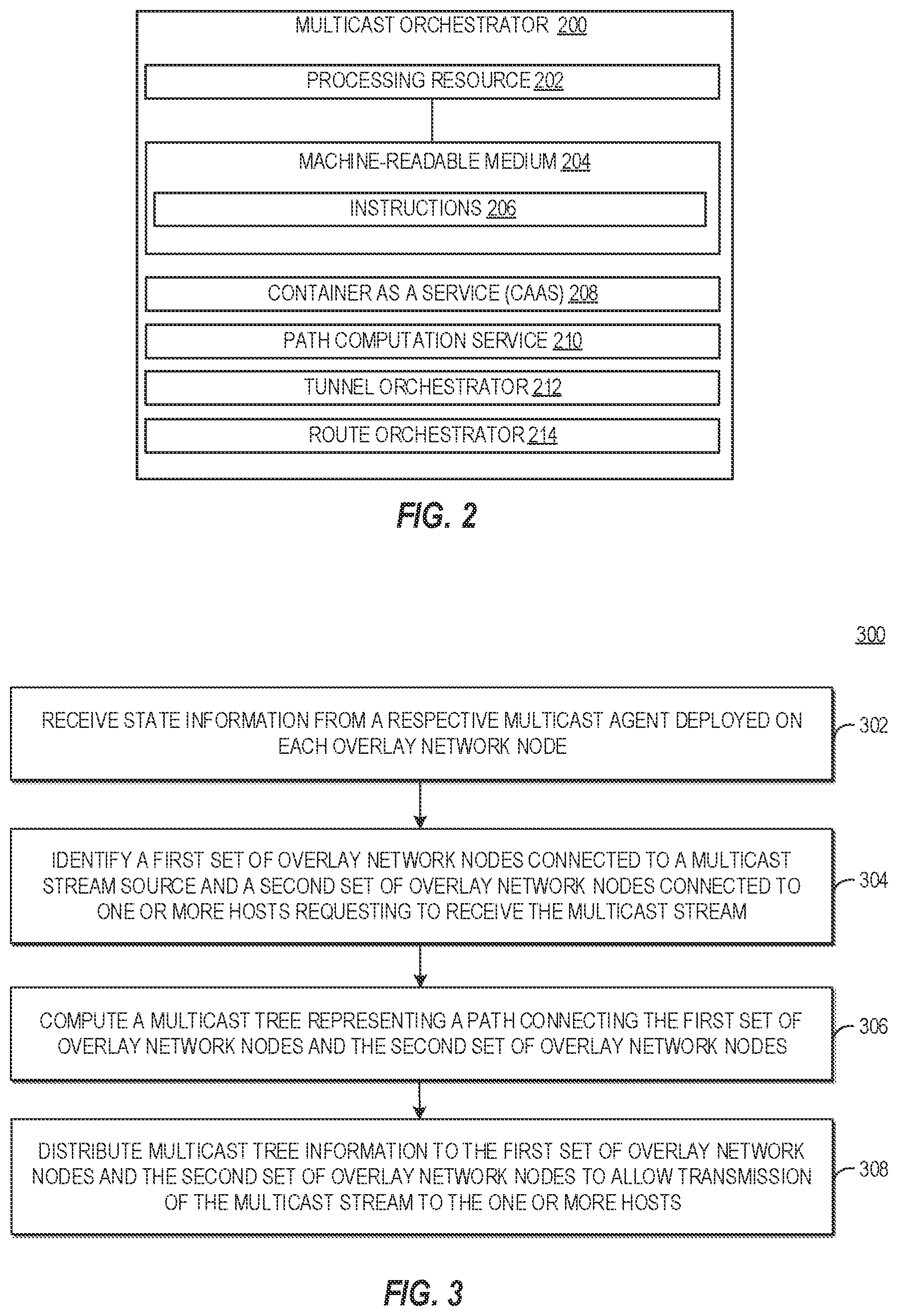 MULTICAST ORCHESTRATOR 200

PROCESSING RESOURCE 202

MACHINE-READABLE MEDIUM 204

INSTRUCTIONS 206

CONTAINER AS A SERVICE (CAAS) 208

PATH COMPUTATION SERVICE 210

TUNNEL ORCHESTRATOR 212

ROUTE ORCHESTRATOR 214

FIG. 2

300

RECEIVE STATE INFORMATION FROM A RESPECTIVE MULTICAST AGENT DEPLOYED ON EACH OVERLAY NETWORK NODE

302

IDENTIFY A FIRST SET OF OVERLAY NETWORK NODES CONNECTED TO A MULTICAST STREAM SOURCE AND A SECOND SET OF OVERLAY NETWORK NODES CONNECTED TO ONE OR MORE HOSTS REQUESTING TO RECEIVE THE MULTICAST STREAM

304

COMPUTE A MULTICAST TREE REPRESENTING A PATH CONNECTING THE FIRST SET OF OVERLAY NETWORK NODES AND THE SECOND SET OF OVERLAY NETWORK NODES

306

DISTRIBUTE MULTICAST TREE INFORMATION TO THE FIRST SET OF OVERLAY NETWORK NODES AND THE SECOND SET OF OVERLAY NETWORK NODES TO ALLOW TRANSMISSION OF THE MULTICAST STREAM TO THE ONE OR MORE HOSTS

308

FIG. 3